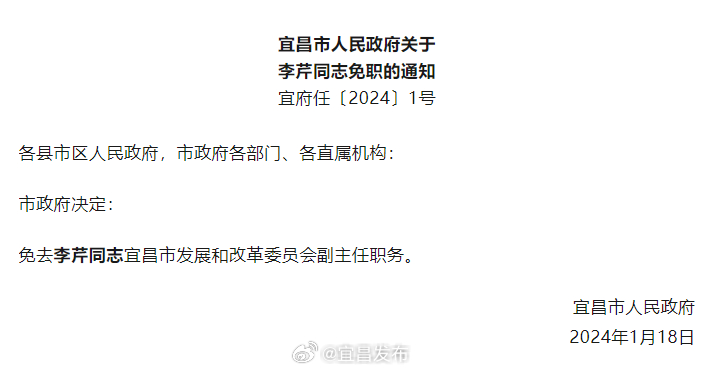 宜昌市人民政府关于
李芹同志免职的通知
宜府任〔2024〕1号

各县市区人民政府，市政府各部门、各直属机构：

市政府决定：

免去李芹同志宜昌市发展和改革委员会副主任职务。

宜昌市人民政府
2024年1月18日

@宜昌发布